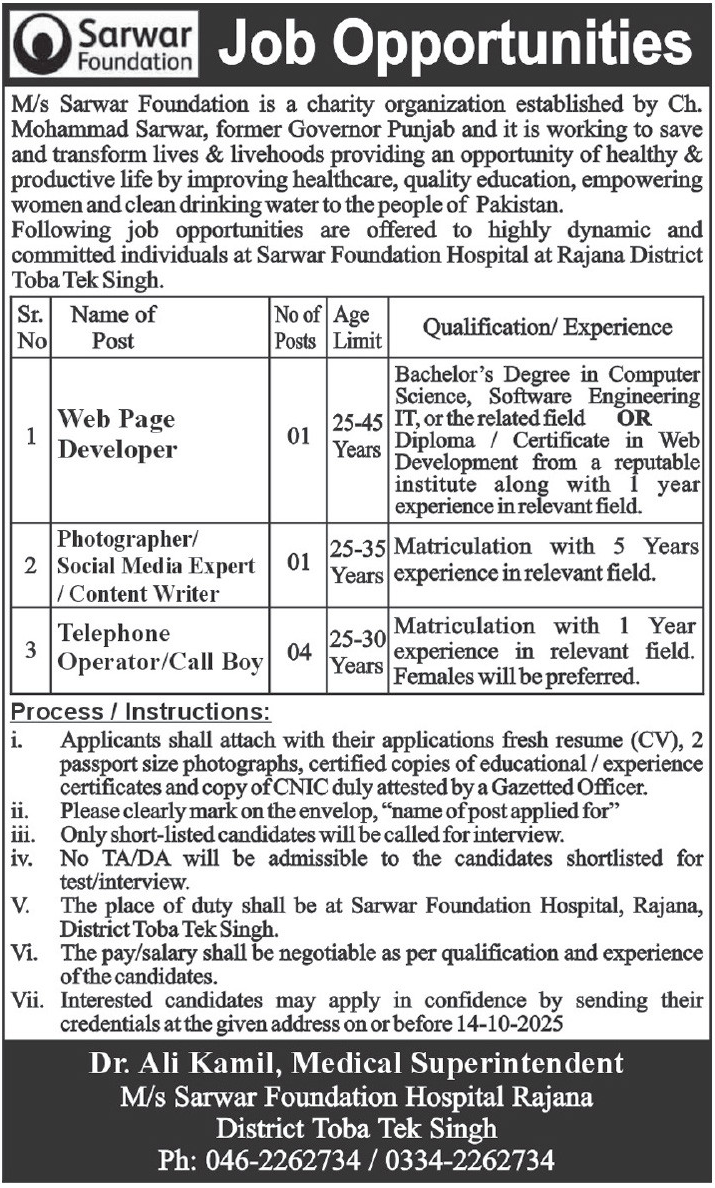 Sarwar Foundation Job Opportunities

M/s Sarwar Foundation is a charity organization established by Ch. Mohammad Sarwar, former Governor Punjab and it is working to save and transform lives & livehoods providing an opportunity of healthy & productive life by improving healthcare, quality education, empowering women and clean drinking water to the people of Pakistan.
Following job opportunities are offered to highly dynamic and committed individuals at Sarwar Foundation Hospital at Rajana District Toba Tek Singh.

| Sr. No | Name of Post | No of Posts | Age Limit | Qualification/ Experience |
|---|---|---|---|---|
| 1 | Web Page Developer | 01 | 25-45 Years | Bachelor's Degree in Computer Science, Software Engineering IT, or the related field OR Diploma / Certificate in Web Development from a reputable institute along with 1 year experience in relevant field. |
| 2 | Photographer/ Social Media Expert / Content Writer | 01 | 25-35 Years | Matriculation with 5 Years experience in relevant field. |
| 3 | Telephone Operator/Call Boy | 04 | 25-30 Years | Matriculation with 1 Year experience in relevant field. Females will be preferred. |

Process / Instructions:
i. Applicants shall attach with their applications fresh resume (CV), 2 passport size photographs, certified copies of educational / experience certificates and copy of CNIC duly attested by a Gazetted Officer.
ii. Please clearly mark on the envelop, "name of post applied for"
iii. Only short-listed candidates will be called for interview.
iv. No TA/DA will be admissible to the candidates shortlisted for test/interview.
V. The place of duty shall be at Sarwar Foundation Hospital, Rajana, District Toba Tek Singh.
Vi. The pay/salary shall be negotiable as per qualification and experience of the candidates.
Vii. Interested candidates may apply in confidence by sending their credentials at the given address on or before 14-10-2025

Dr. Ali Kamil, Medical Superintendent
M/s Sarwar Foundation Hospital Rajana
District Toba Tek Singh
Ph: 046-2262734 / 0334-2262734